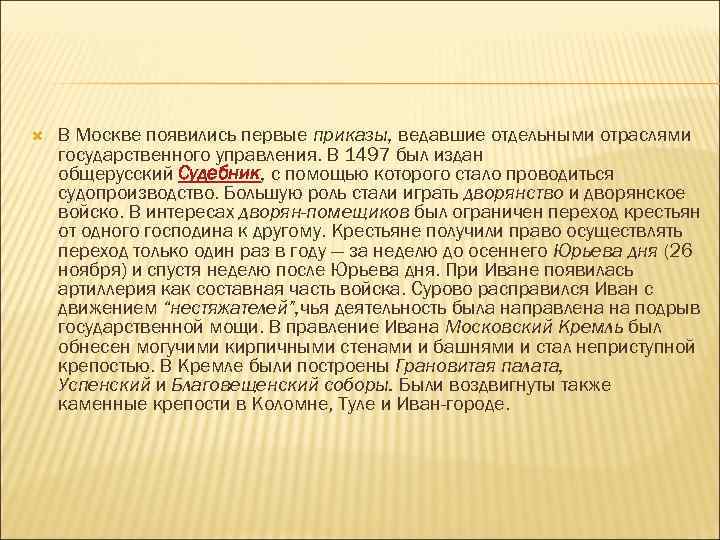 В Москве появились первые приказы, ведавшие отдельными отраслями государственного управления. В 1497 был издан общерусский Судебник, с помощью которого стало проводиться судопроизводство. Большую роль стали играть дворянство и дворянское войско. В интересах дворян-помещиков был ограничен переход крестьян от одного господина к другому. Крестьяне получили право осуществлять переход только один раз в году — за неделю до осеннего Юрьева дня (26 ноября) и спустя неделю после Юрьева дня. При Иване появилась артиллерия как составная часть войска. Сурово расправился Иван с движением “нестяжателей”,чья деятельность была направлена на подрыв государственной мощи. В правление Ивана Московский Кремль был обнесен могучими кирпичными стенами и башнями и стал неприступной крепостью. В Кремле были построены Грановитая палата, Успенский и Благовещенский соборы. Были воздвигнуты также каменные крепости в Коломне, Туле и Иван-городе.